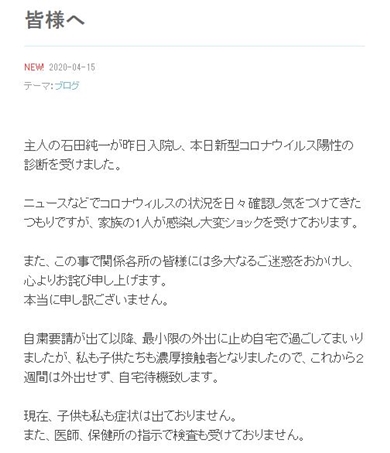 皆様へ

NEW! 2020-04-15

テーマ:ブログ

主人の石田純一が昨日入院し、本日新型コロナウイルス陽性の診断を受けました。

ニュースなどでコロナウィルスの状況を日々確認し気をつけてきたつもりですが、家族の1人が感染し大変ショックを受けております。

また、この事で関係各所の皆様には多大なるご迷惑をおかけし、心よりお詫び申し上げます。
本当に申し訳ございません。

自粛要請が出て以降、最小限の外出に止め自宅で過ごしてまいりましたが、私も子供たちも濃厚接触者となりましたので、これから2週間は外出せず、自宅待機致します。

現在、子供も私も症状は出ておりません。
また、医師、保健所の指示で検査も受けておりません。